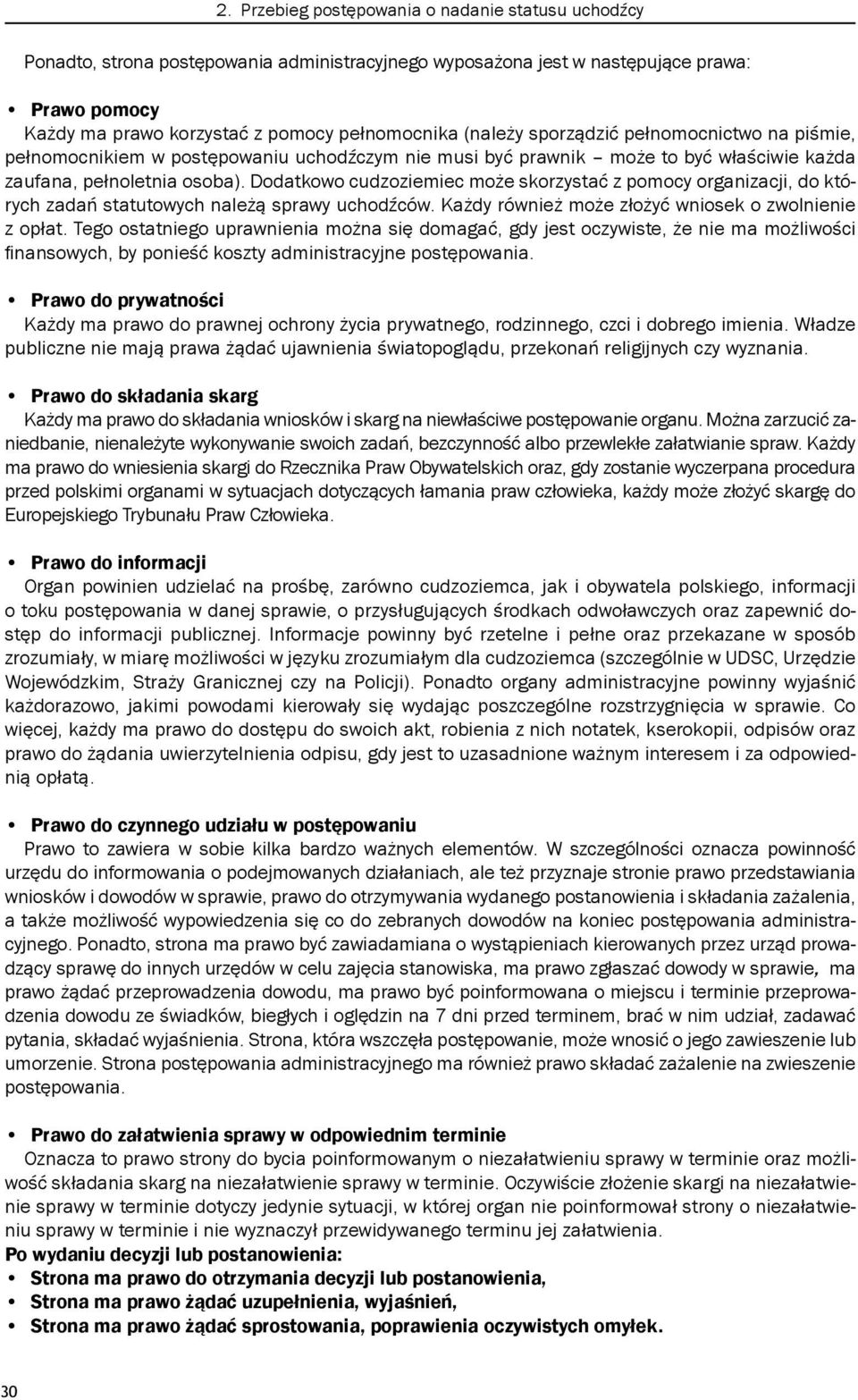 2. Przebieg postępowania o nadanie statusu uchodźcy

Ponadto, strona postępowania administracyjnego wyposażona jest w następujące prawa:

• Prawo pomocy
Każdy ma prawo korzystać z pomocy pełnomocnika (należy sporządzić pełnomocnictwo na piśmie, pełnomocnikiem w postępowaniu uchodźczym nie musi być prawnik – może to być właściwie każda zaufana, pełnoletnia osoba). Dodatkowo cudzoziemiec może skorzystać z pomocy organizacji, do których zadań statutowych należą sprawy uchodźców. Każdy również może złożyć wniosek o zwolnienie z opłat. Tego ostatniego uprawnienia można się domagać, gdy jest oczywiste, że nie ma możliwości finansowych, by ponieść koszty administracyjne postępowania.

• Prawo do prywatności
Każdy ma prawo do prawnej ochrony życia prywatnego, rodzinnego, czci i dobrego imienia. Władze publiczne nie mają prawa żądać ujawnienia światopoglądu, przekonań religijnych czy wyznania.

• Prawo do składania skarg
Każdy ma prawo do składania wniosków i skarg na niewłaściwe postępowanie organu. Można zarzucić zaniedbanie, nienależyte wykonywanie swoich zadań, bezczynność albo przewlekłe załatwianie spraw. Każdy ma prawo do wniesienia skargi do Rzecznika Praw Obywatelskich oraz, gdy zostanie wyczerpana procedura przed polskimi organami w sytuacjach dotyczących łamania praw człowieka, każdy może złożyć skargę do Europejskiego Trybunału Praw Człowieka.

• Prawo do informacji
Organ powinien udzielać na prośbę, zarówno cudzoziemca, jak i obywatela polskiego, informacji o toku postępowania w danej sprawie, o przysługujących środkach odwoławczych oraz zapewnić dostęp do informacji publicznej. Informacje powinny być rzetelne i pełne oraz przekazane w sposób zrozumiały, w miarę możliwości w języku zrozumiałym dla cudzoziemca (szczególnie w UDSC, Urzędzie Wojewódzkim, Straży Granicznej czy na Policji). Ponadto organy administracyjne powinny wyjaśnić każdorazowo, jakimi powodami kierowały się wydając poszczególne rozstrzygnięcia w sprawie. Co więcej, każdy ma prawo do dostępu do swoich akt, robienia z nich notatek, kserokopii, odpisów oraz prawo do żądania uwierzytelnienia odpisu, gdy jest to uzasadnione ważnym interesem i za odpowiednią opłatą.

• Prawo do czynnego udziału w postępowaniu
Prawo to zawiera w sobie kilka bardzo ważnych elementów. W szczególności oznacza powinność urzędu do informowania o podejmowanych działaniach, ale też przyznaje stronie prawo przedstawiania wniosków i dowodów w sprawie, prawo do otrzymywania wydanego postanowienia i składania zażalenia, a także możliwość wypowiedzenia się co do zebranych dowodów na koniec postępowania administracyjnego. Ponadto, strona ma prawo być zawiadamiana o wystąpieniach kierowanych przez urząd prowadzący sprawę do innych urzędów w celu zajęcia stanowiska, ma prawo zgłaszać dowody w sprawie, ma prawo żądać przeprowadzenia dowodu, ma prawo być poinformowana o miejscu i terminie przeprowadzenia dowodu ze świadków, biegłych i oględzin na 7 dni przed terminem, brać w nim udział, zadawać pytania, składać wyjaśnienia. Strona, która wszczęła postępowanie, może wnosić o jego zawieszenie lub umorzenie. Strona postępowania administracyjnego ma również prawo składać zażalenie na zwieszenie postępowania.

• Prawo do załatwienia sprawy w odpowiednim terminie
Oznacza to prawo strony do bycia poinformowanym o niezałatwieniu sprawy w terminie oraz możliwość składania skarg na niezałatwienie sprawy w terminie. Oczywiście złożenie skargi na niezałatwienie sprawy w terminie dotyczy jedynie sytuacji, w której organ nie poinformował strony o niezałatwieniu sprawy w terminie i nie wyznaczył przewidywanego terminu jej załatwienia.
Po wydaniu decyzji lub postanowienia:
• Strona ma prawo do otrzymania decyzji lub postanowienia,
• Strona ma prawo żądać uzupełnienia, wyjaśnień,
• Strona ma prawo żądać sprostowania, poprawienia oczywistych omyłek.

30